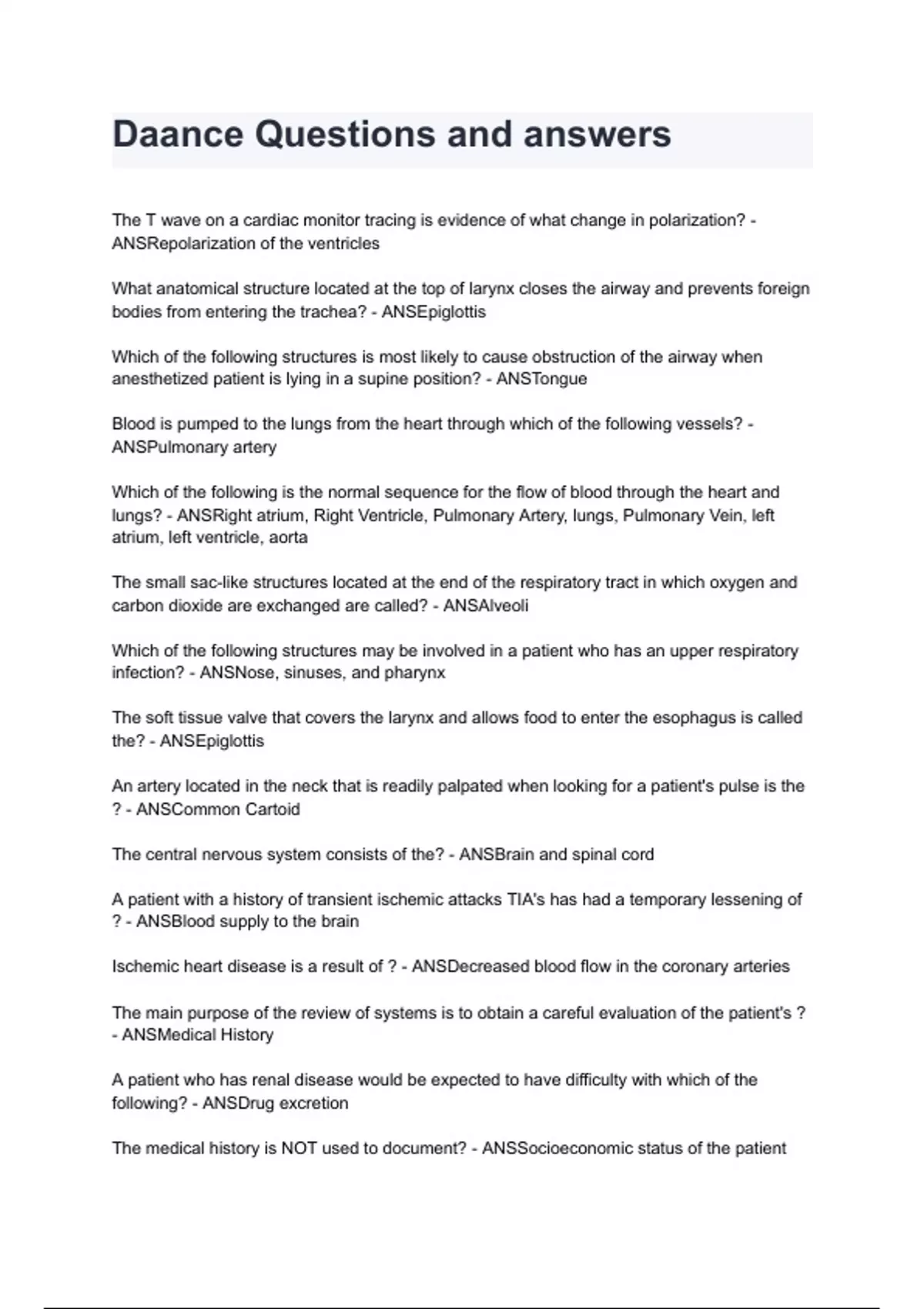 Daance Questions and answers

The T wave on a cardiac monitor tracing is evidence of what change in polarization? - ANSRepolarization of the ventricles

What anatomical structure located at the top of larynx closes the airway and prevents foreign bodies from entering the trachea? - ANSEpiglottis

Which of the following structures is most likely to cause obstruction of the airway when anesthetized patient is lying in a supine position? - ANSTongue

Blood is pumped to the lungs from the heart through which of the following vessels? - ANSPulmonary artery

Which of the following is the normal sequence for the flow of blood through the heart and lungs? - ANSRight atrium, Right Ventricle, Pulmonary Artery, lungs, Pulmonary Vein, left atrium, left ventricle, aorta

The small sac-like structures located at the end of the respiratory tract in which oxygen and carbon dioxide are exchanged are called? - ANSAlveoli

Which of the following structures may be involved in a patient who has an upper respiratory infection? - ANSNose, sinuses, and pharynx

The soft tissue valve that covers the larynx and allows food to enter the esophagus is called the? - ANSEpiglottis

An artery located in the neck that is readily palpated when looking for a patient's pulse is the ? - ANSCommon Cartoid

The central nervous system consists of the? - ANSBrain and spinal cord

A patient with a history of transient ischemic attacks TIA's has had a temporary lessening of ? - ANSBlood supply to the brain

Ischemic heart disease is a result of ? - ANSDecreased blood flow in the coronary arteries

The main purpose of the review of systems is to obtain a careful evaluation of the patient's ? - ANSMedical History

A patient who has renal disease would be expected to have difficulty with which of the following? - ANSDrug excretion

The medical history is NOT used to document? - ANSSocioeconomic status of the patient